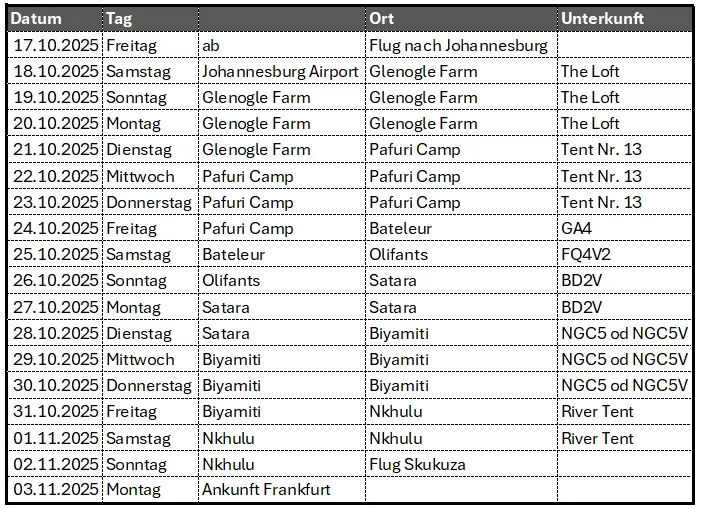 | Datum | Tag | | Ort | Unterkunft |
|---|---|---|---|---|
| 17.10.2025 | Freitag | ab | Flug nach Johannesburg | |
| 18.10.2025 | Samstag | Johannesburg Airport | Glenogle Farm | The Loft |
| 19.10.2025 | Sonntag | Glenogle Farm | Glenogle Farm | The Loft |
| 20.10.2025 | Montag | Glenogle Farm | Glenogle Farm | The Loft |
| 21.10.2025 | Dienstag | Glenogle Farm | Pafuri Camp | Tent Nr. 13 |
| 22.10.2025 | Mittwoch | Pafuri Camp | Pafuri Camp | Tent Nr. 13 |
| 23.10.2025 | Donnerstag | Pafuri Camp | Pafuri Camp | Tent Nr. 13 |
| 24.10.2025 | Freitag | Pafuri Camp | Bateleur | GA4 |
| 25.10.2025 | Samstag | Bateleur | Olifants | FQ4V2 |
| 26.10.2025 | Sonntag | Olifants | Satara | BD2V |
| 27.10.2025 | Montag | Satara | Satara | BD2V |
| 28.10.2025 | Dienstag | Satara | Biyamiti | NGC5 od NGC5V |
| 29.10.2025 | Mittwoch | Biyamiti | Biyamiti | NGC5 od NGC5V |
| 30.10.2025 | Donnerstag | Biyamiti | Biyamiti | NGC5 od NGC5V |
| 31.10.2025 | Freitag | Biyamiti | Nkhulu | River Tent |
| 01.11.2025 | Samstag | Nkhulu | Nkhulu | River Tent |
| 02.11.2025 | Sonntag | Nkhulu | Flug Skukuza | |
| 03.11.2025 | Montag | Ankunft Frankfurt | | |